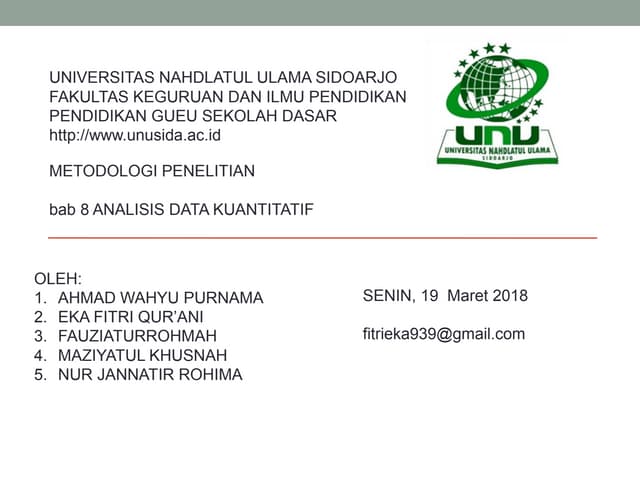 UNIVERSITAS NAHDLATUL ULAMA SIDOARJO
FAKULTAS KEGURUAN DAN ILMU PENDIDIKAN
PENDIDIKAN GUEU SEKOLAH DASAR
http://www.unusida.ac.id

METODOLOGI PENELITIAN

bab 8 ANALISIS DATA KUANTITATIF

UNU
UNIVERSITAS NAHDLATUL ULAMA
SIDOARJO

OLEH:
1. AHMAD WAHYU PURNAMA
2. EKA FITRI QUR'ANI
3. FAUZIATURROHMAH
4. MAZIYATUL KHUSNAH
5. NUR JANNATIR ROHIMA

SENIN, 19 Maret 2018

fitrieka939@gmail.com